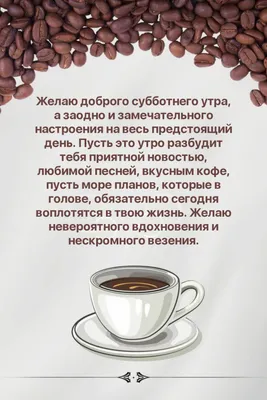 Желаю доброго субботнего утра, а заодно и замечательного настроения на весь предстоящий день. Пусть это утро разбудит тебя приятной новостью, любимой песней, вкусным кофе, пусть море планов, которые в голове, обязательно сегодня воплотятся в твою жизнь. Желаю невероятного вдохновения и нескромного везения.